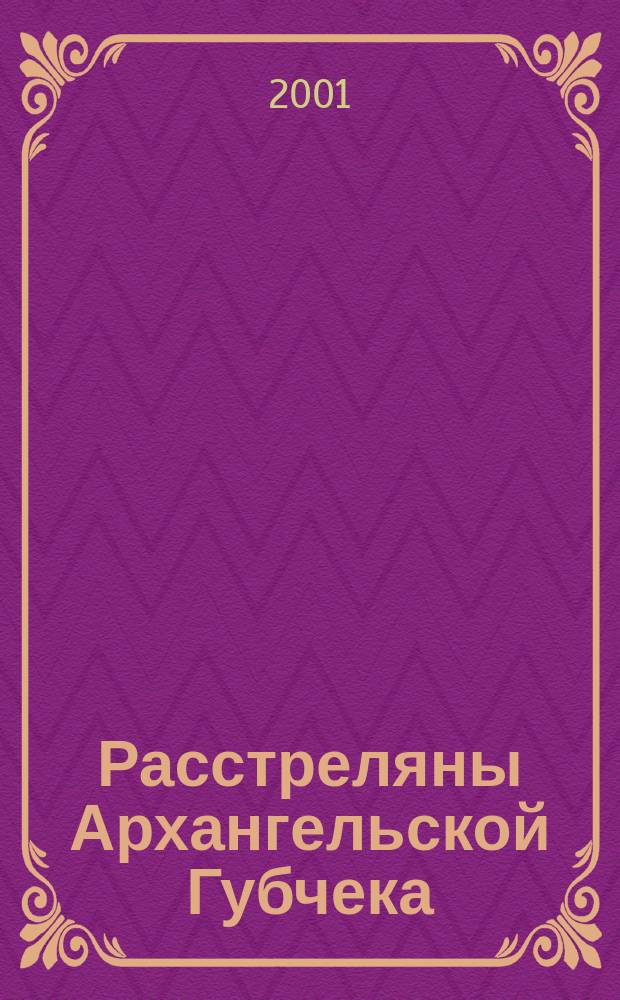 2001

Расстреляны Архангельской Губчека